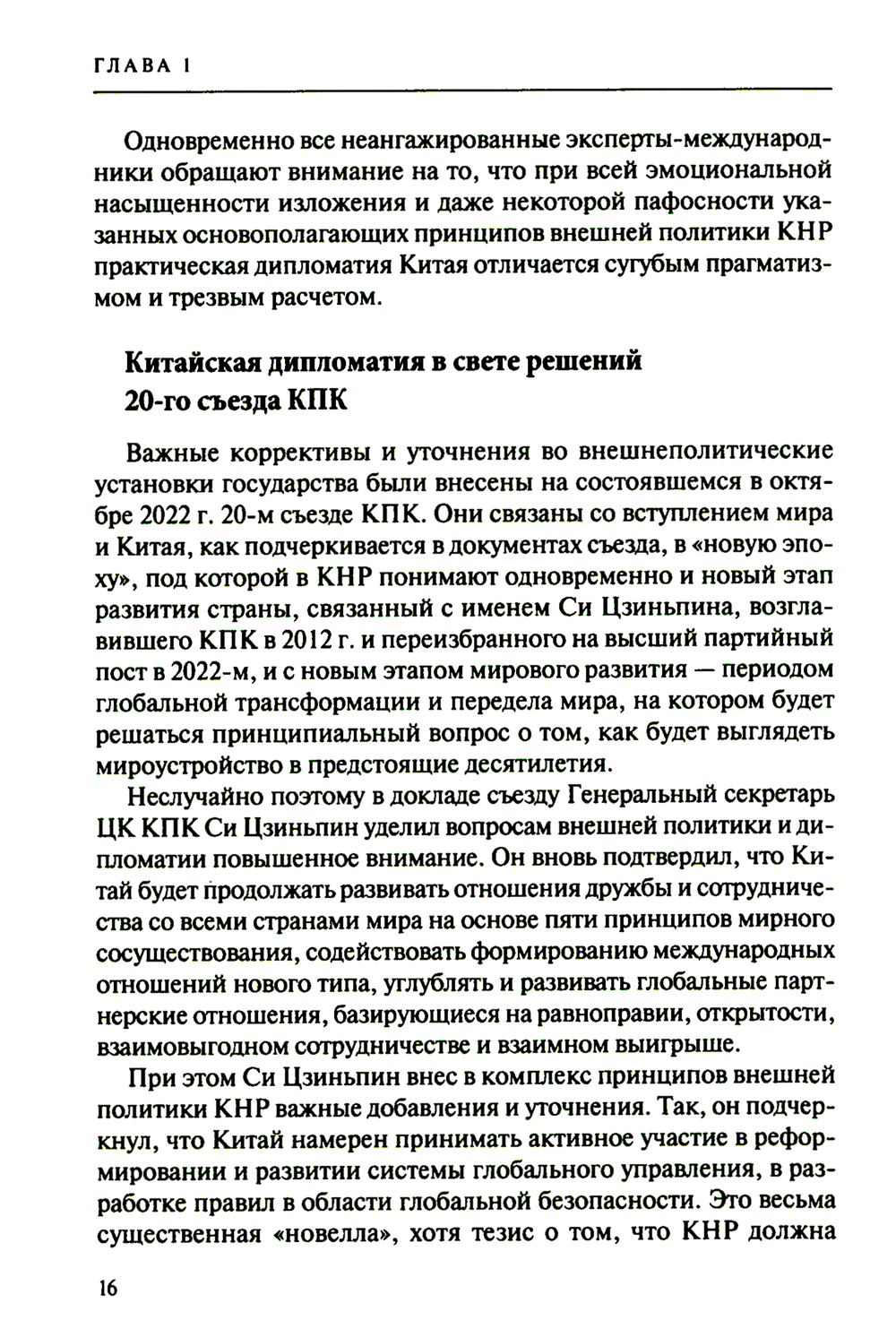 ГЛАВА 1

Одновременно все неангажированные эксперты-международники обращают внимание на то, что при всей эмоциональной насыщенности изложения и даже некоторой пафосности указанных основополагающих принципов внешней политики КНР практическая дипломатия Китая отличается сугубым прагматизмом и трезвым расчетом.

Китайская дипломатия в свете решений 20-го съезда КПК

Важные коррективы и уточнения во внешнеполитические установки государства были внесены на состоявшемся в октябре 2022 г. 20-м съезде КПК. Они связаны со вступлением мира и Китая, как подчеркивается в документах съезда, в «новую эпоху», под которой в КНР понимают одновременно и новый этап развития страны, связанный с именем Си Цзиньпина, возглавившего КПК в 2012 г. и переизбранного на высший партийный пост в 2022-м, и с новым этапом мирового развития — периодом глобальной трансформации и передела мира, на котором будет решаться принципиальный вопрос о том, как будет выглядеть мироустройство в предстоящие десятилетия.

Неслучайно поэтому в докладе съезду Генеральный секретарь ЦК КПК Си Цзиньпин уделил вопросам внешней политики и дипломатии повышенное внимание. Он вновь подтвердил, что Китай будет продолжать развивать отношения дружбы и сотрудничества со всеми странами мира на основе пяти принципов мирного сосуществования, содействовать формированию международных отношений нового типа, углублять и развивать глобальные партнерские отношения, базирующиеся на равноправии, открытости, взаимовыгодном сотрудничестве и взаимном выигрыше.

При этом Си Цзиньпин внес в комплекс принципов внешней политики КНР важные добавления и уточнения. Так, он подчеркнул, что Китай намерен принимать активное участие в реформировании и развитии системы глобального управления, в разработке правил в области глобальной безопасности. Это весьма существенная «новелла», хотя тезис о том, что КНР должна

16